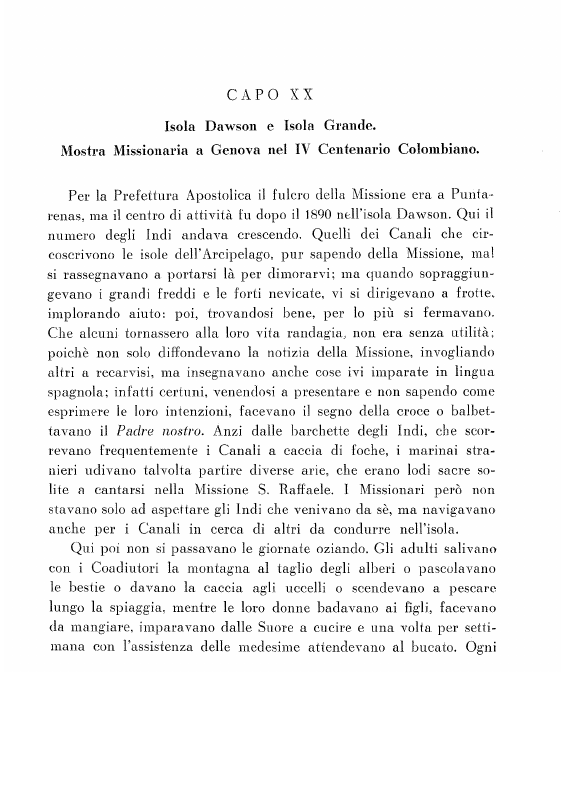 CAPO XX

Isola Dawson e Isola Grande.
Mostra Missionaria a Genova nel IV Centenario Colombiano.

Per la Prefettura Apostolica il fulcro della Missione era a Puntarenas, ma il centro di attività fu dopo il 1890 nell'isola Dawson. Qui il numero degli Indi andava crescendo. Quelli dei Canali che circoscrivono le isole dell'Arcipelago, pur sapendo della Missione, mal si rassegnavano a portarsi là per dimorarvi; ma quando sopraggiungevano i grandi freddi e le forti nevicate, vi si dirigevano a frotte, implorando aiuto: poi, trovandosi bene, per lo più si fermavano. Che alcuni tornassero alla loro vita randagia, non era senza utilità; poichè non solo diffondevano la notizia della Missione, invogliando altri a recarvisi, ma insegnavano anche cose ivi imparate in lingua spagnola; infatti certuni, venendosi a presentare e non sapendo come esprimere le loro intenzioni, facevano il segno della croce o balbettavano il Padre nostro. Anzi dalle barchette degli Indi, che scorrevano frequentemente i Canali a caccia di foche, i marinai stranieri udivano talvolta partire diverse arie, che erano lodi sacre solite a cantarsi nella Missione S. Raffaele. I Missionari però non stavano solo ad aspettare gli Indi che venivano da sè, ma navigavano anche per i Canali in cerca di altri da condurre nell'isola.

Qui poi non si passavano le giornate oziando. Gli adulti salivano con i Coadiutori la montagna al taglio degli alberi o pascolavano le bestie o davano la caccia agli uccelli o scendevano a pescare lungo la spiaggia, mentre le loro donne badavano ai figli, facevano da mangiare, imparavano dalle Suore a cucire e una volta per settimana con l'assistenza delle medesime attendevano al bucato. Ogni